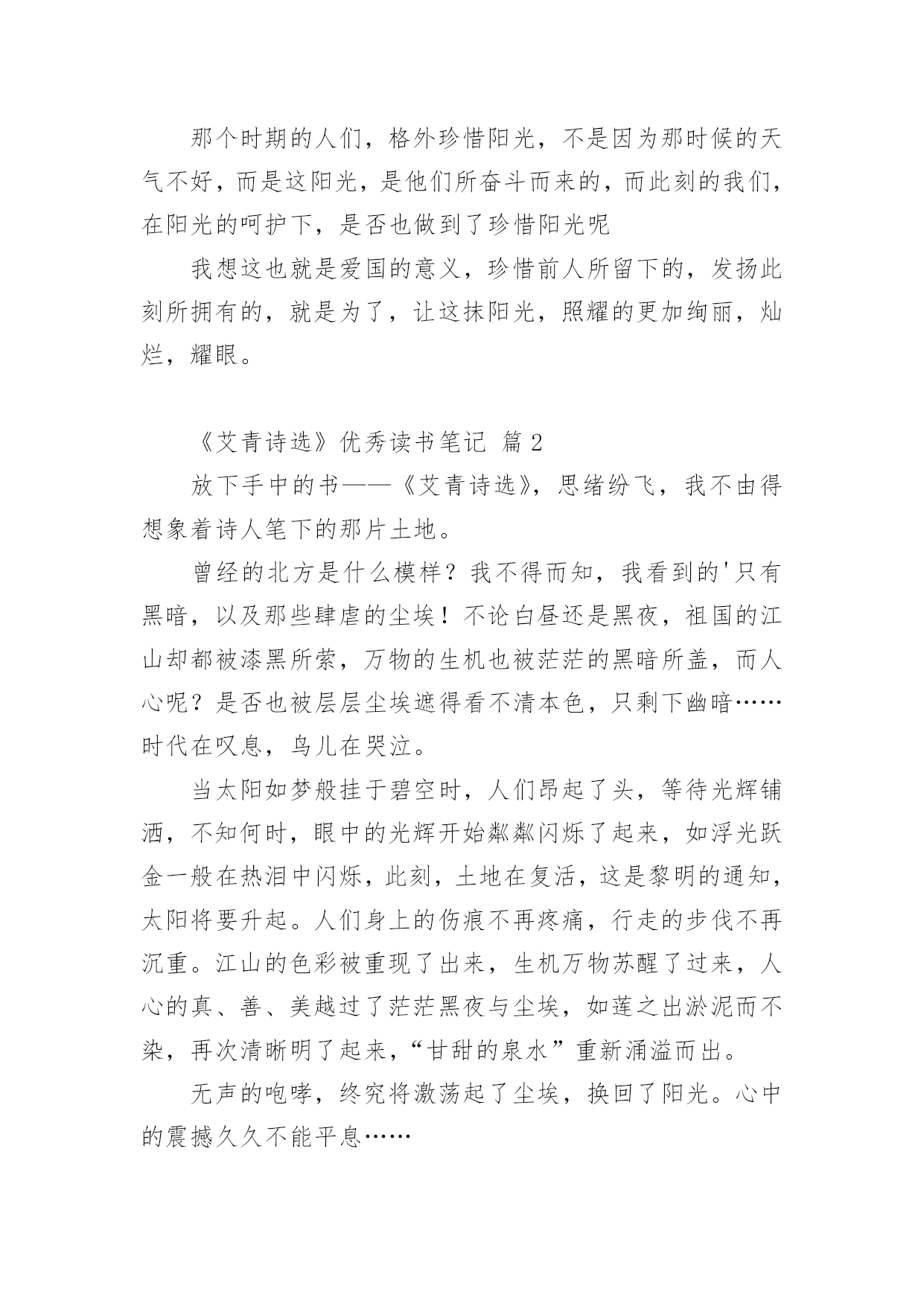 那个时期的人们，格外珍惜阳光，不是因为那时候的天气不好，而是这阳光，是他们所奋斗而来的，而此刻的我们，在阳光的呵护下，是否也做到了珍惜阳光呢

我想这也就是爱国的意义，珍惜前人所留下的，发扬此刻所拥有的，就是为了，让这抹阳光，照耀的更加绚丽，灿烂，耀眼。

《艾青诗选》优秀读书笔记 篇 2

放下手中的书——《艾青诗选》，思绪纷飞，我不由得想象着诗人笔下的那片土地。

曾经的北方是什么模样？我不得而知，我看到的'只有黑暗，以及那些肆虐的尘埃！不论白昼还是黑夜，祖国的江山却都被漆黑所萦，万物的生机也被茫茫的黑暗所盖，而人心呢？是否也被层层尘埃遮得看不清本色，只剩下幽暗……时代在叹息，鸟儿在哭泣。

当太阳如梦般挂于碧空时，人们昂起了头，等待光辉铺洒，不知何时，眼中的光辉开始粼粼闪烁了起来，如浮光跃金一般在热泪中闪烁，此刻，土地在复活，这是黎明的通知，太阳将要升起。人们身上的伤痕不再疼痛，行走的步伐不再沉重。江山的色彩被重现了出来，生机万物苏醒了过来，人心的真、善、美越过了茫茫黑夜与尘埃，如莲之出淤泥而不染，再次清晰明了起来，“甘甜的泉水”重新涌溢而出。

无声的咆哮，终究将激荡起了尘埃，换回了阳光。心中的震撼久久不能平息……